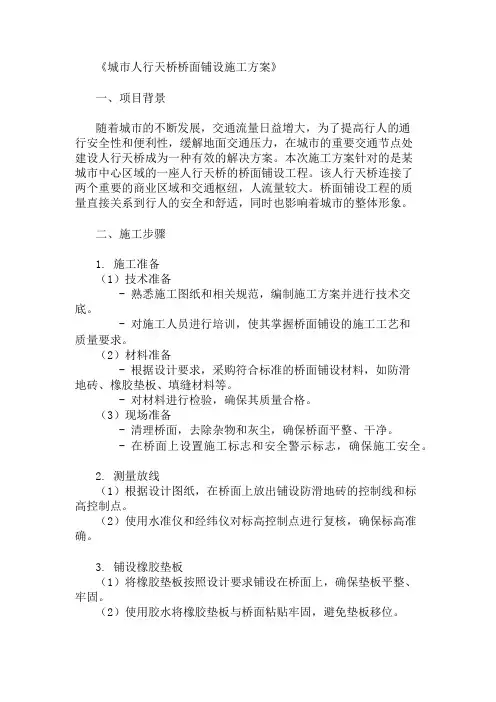 《城市人行天桥桥面铺设施工方案》

一、项目背景

随着城市的不断发展，交通流量日益增大，为了提高行人的通行安全性和便利性，缓解地面交通压力，在城市的重要交通节点处建设人行天桥成为一种有效的解决方案。本次施工方案针对的是某城市中心区域的一座人行天桥的桥面铺设工程。该人行天桥连接了两个重要的商业区域和交通枢纽，人流量较大。桥面铺设工程的质量直接关系到行人的安全和舒适，同时也影响着城市的整体形象。

二、施工步骤

1. 施工准备
（1）技术准备
- 熟悉施工图纸和相关规范，编制施工方案并进行技术交底。
- 对施工人员进行培训，使其掌握桥面铺设的施工工艺和质量要求。
（2）材料准备
- 根据设计要求，采购符合标准的桥面铺设材料，如防滑地砖、橡胶垫板、填缝材料等。
- 对材料进行检验，确保其质量合格。
（3）现场准备
- 清理桥面，去除杂物和灰尘，确保桥面平整、干净。
- 在桥面上设置施工标志和安全警示标志，确保施工安全。

2. 测量放线
（1）根据设计图纸，在桥面上放出铺设防滑地砖的控制线和标高控制点。
（2）使用水准仪和经纬仪对标高控制点进行复核，确保标高准确。

3. 铺设橡胶垫板
（1）将橡胶垫板按照设计要求铺设在桥面上，确保垫板平整、牢固。
（2）使用胶水将橡胶垫板与桥面粘贴牢固，避免垫板移位。